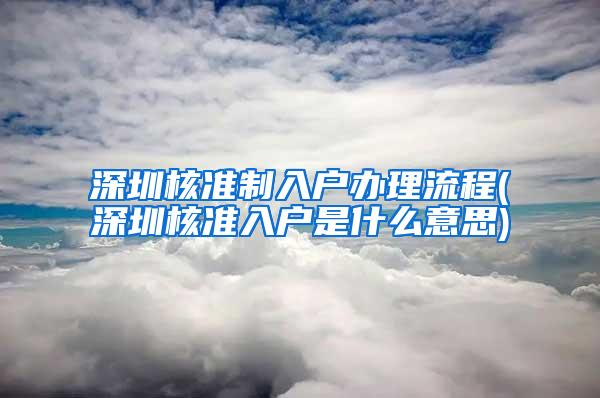 深圳核准制入户办理流程(深圳核准入户是什么意思)